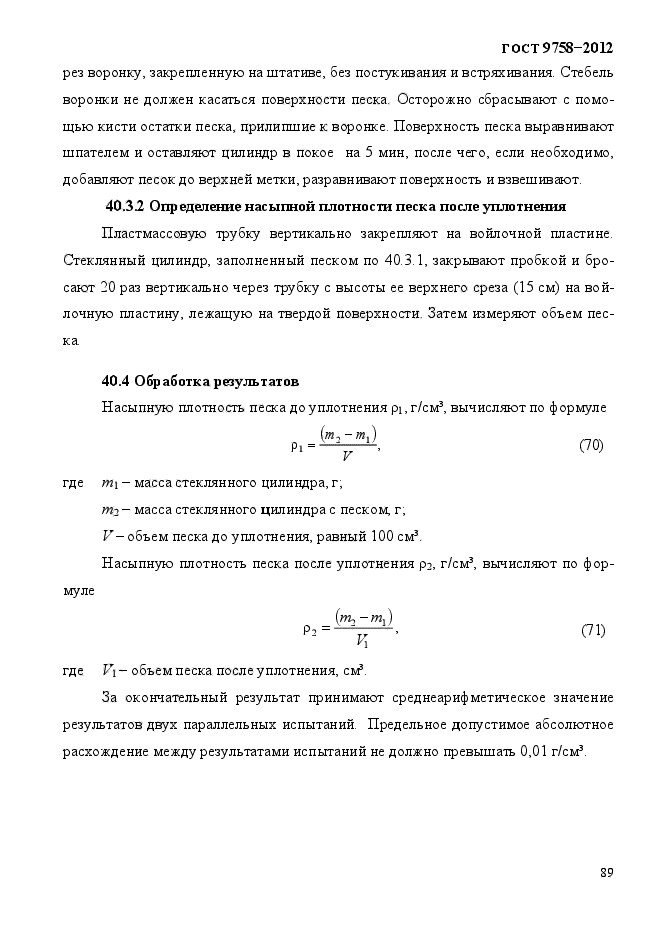 ГОСТ 9758–2012

рез воронку, закрепленную на штативе, без постукивания и встряхивания. Стебель воронки не должен касаться поверхности песка. Осторожно сбрасывают с помощью кисти остатки песка, прилипшие к воронке. Поверхность песка выравнивают шпателем и оставляют цилиндр в покое на 5 мин, после чего, если необходимо, добавляют песок до верхней метки, разравнивают поверхность и взвешивают.

40.3.2 Определение насыпной плотности песка после уплотнения

Пластмассовую трубку вертикально закрепляют на войлочной пластине. Стеклянный цилиндр, заполненный песком по 40.3.1, закрывают пробкой и бросают 20 раз вертикально через трубку с высоты ее верхнего среза (15 см) на войлочную пластину, лежащую на твердой поверхности. Затем измеряют объем песка.

40.4 Обработка результатов

Насыпную плотность песка до уплотнения $\rho_1$, г/см³, вычисляют по формуле

$\rho_1 = \frac{(m_2 - m_1)}{V}$, (70)

где $m_1$ – масса стеклянного цилиндра, г;

$m_2$ – масса стеклянного цилиндра с песком, г;

$V$ – объем песка до уплотнения, равный 100 см³.

Насыпную плотность песка после уплотнения $\rho_2$, г/см³, вычисляют по формуле

$\rho_2 = \frac{(m_2 - m_1)}{V_1}$, (71)

где $V_1$ – объем песка после уплотнения, см³.

За окончательный результат принимают среднеарифметическое значение результатов двух параллельных испытаний. Предельное допустимое абсолютное расхождение между результатами испытаний не должно превышать 0,01 г/см³.

89